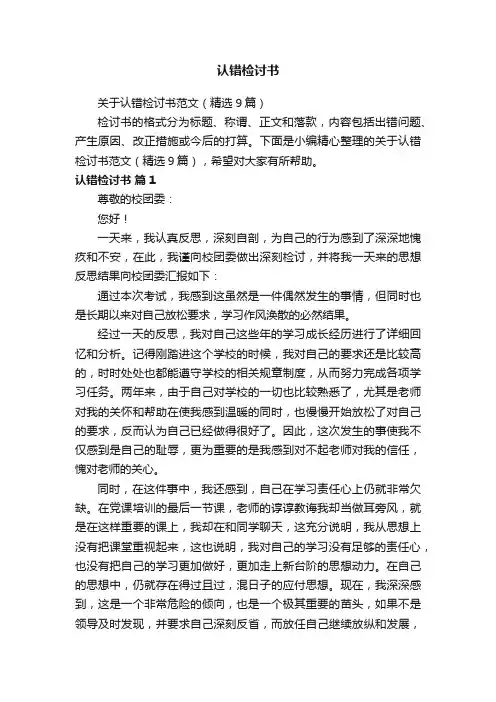 认错检讨书

关于认错检讨书范文（精选9篇）

检讨书的格式分为标题、称谓、正文和落款，内容包括出错问题、产生原因、改正措施或今后的打算。下面是小编精心整理的关于认错检讨书范文（精选9篇），希望对大家有所帮助。

认错检讨书 篇1

尊敬的校团委：

您好！

一天来，我认真反思，深刻自剖，为自己的行为感到了深深地愧疚和不安，在此，我谨向校团委做出深刻检讨，并将我一天来的思想反思结果向校团委汇报如下：

通过本次考试，我感到这虽然是一件偶然发生的事情，但同时也是长期以来对自己放松要求，学习作风涣散的必然结果。

经过一天的反思，我对自己这些年的学习成长经历进行了详细回忆和分析。记得刚踏进这个学校的时候，我对自己的要求还是比较高的，时时处处也都能遵守学校的相关规章制度，从而努力完成各项学习任务。两年来，由于自己对学校的一切也比较熟悉了，尤其是老师对我的关怀和帮助在使我感到温暖的同时，也慢慢开始放松了对自己的要求，反而认为自己已经做得很好了。因此，这次发生的事使我不仅感到是自己的耻辱，更为重要的是我感到对不起老师对我的信任，愧对老师的关心。

同时，在这件事中，我还感到，自己在学习责任心上仍就非常欠缺。在党课培训的最后一节课，老师的谆谆教诲我却当做耳旁风，就是在这样重要的课上，我却在和同学聊天，这充分说明，我从思想上没有把课堂重视起来，这也说明，我对自己的学习没有足够的责任心，也没有把自己的学习更加做好，更加走上新台阶的思想动力。在自己的思想中，仍就存在得过且过，混日子的应付思想。现在，我深深感到，这是一个非常危险的倾向，也是一个极其重要的苗头，如果不是领导及时发现，并要求自己深刻反省，而放任自己继续放纵和发展，